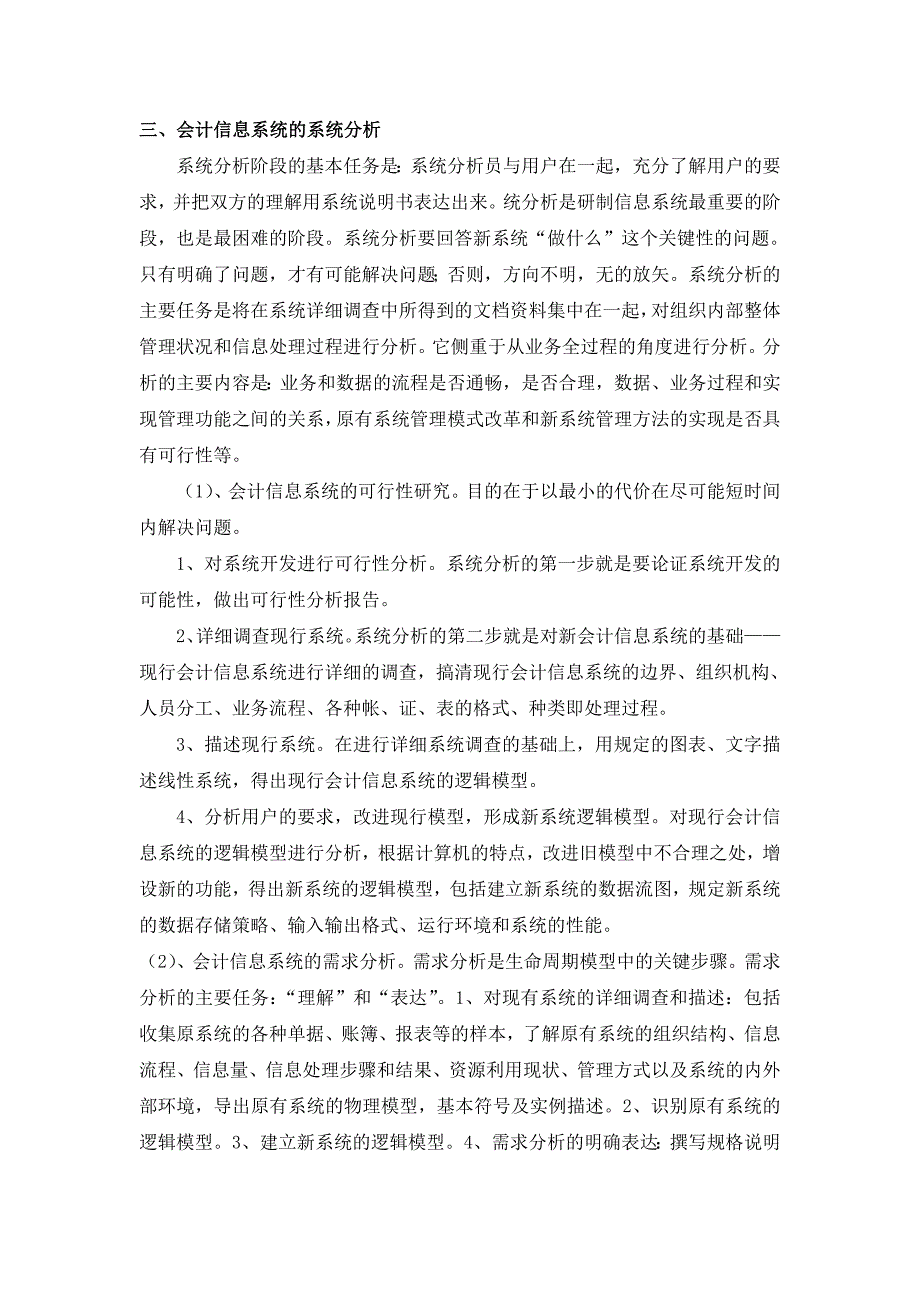 三、会计信息系统的系统分析

系统分析阶段的基本任务是：系统分析员与用户在一起，充分了解用户的要求，并把双方的理解用系统说明书表达出来。统分析是研制信息系统最重要的阶段，也是最困难的阶段。系统分析要回答新系统“做什么”这个关键性的问题。只有明确了问题，才有可能解决问题；否则，方向不明，无的放矢。系统分析的主要任务是将在系统详细调查中所得到的文档资料集中在一起，对组织内部整体管理状况和信息处理过程进行分析。它侧重于从业务全过程的角度进行分析。分析的主要内容是：业务和数据的流程是否通畅，是否合理，数据、业务过程和实现管理功能之间的关系，原有系统管理模式改革和新系统管理方法的实现是否具有可行性等。

（1）、会计信息系统的可行性研究。目的在于以最小的代价在尽可能短时间内解决问题。

1、对系统开发进行可行性分析。系统分析的第一步就是要论证系统开发的可能性，做出可行性分析报告。

2、详细调查现行系统。系统分析的第二步就是对新会计信息系统的基础——现行会计信息系统进行详细的调查，搞清现行会计信息系统的边界、组织机构、人员分工、业务流程、各种帐、证、表的格式、种类即处理过程。

3、描述现行系统。在进行详细系统调查的基础上，用规定的图表、文字描述线性系统，得出现行会计信息系统的逻辑模型。

4、分析用户的要求，改进现行模型，形成新系统逻辑模型。对现行会计信息系统的逻辑模型进行分析，根据计算机的特点，改进旧模型中不合理之处，增设新的功能，得出新系统的逻辑模型，包括建立新系统的数据流图，规定新系统的数据存储策略、输入输出格式、运行环境和系统的性能。

（2）、会计信息系统的需求分析。需求分析是生命周期模型中的关键步骤。需求分析的主要任务：“理解”和“表达”。1、对现有系统的详细调查和描述：包括收集原系统的各种单据、账簿、报表等的样本，了解原有系统的组织结构、信息流程、信息量、信息处理步骤和结果、资源利用现状、管理方式以及系统的内外部环境，导出原有系统的物理模型，基本符号及实例描述。2、识别原有系统的逻辑模型。3、建立新系统的逻辑模型。4、需求分析的明确表达：撰写规格说明